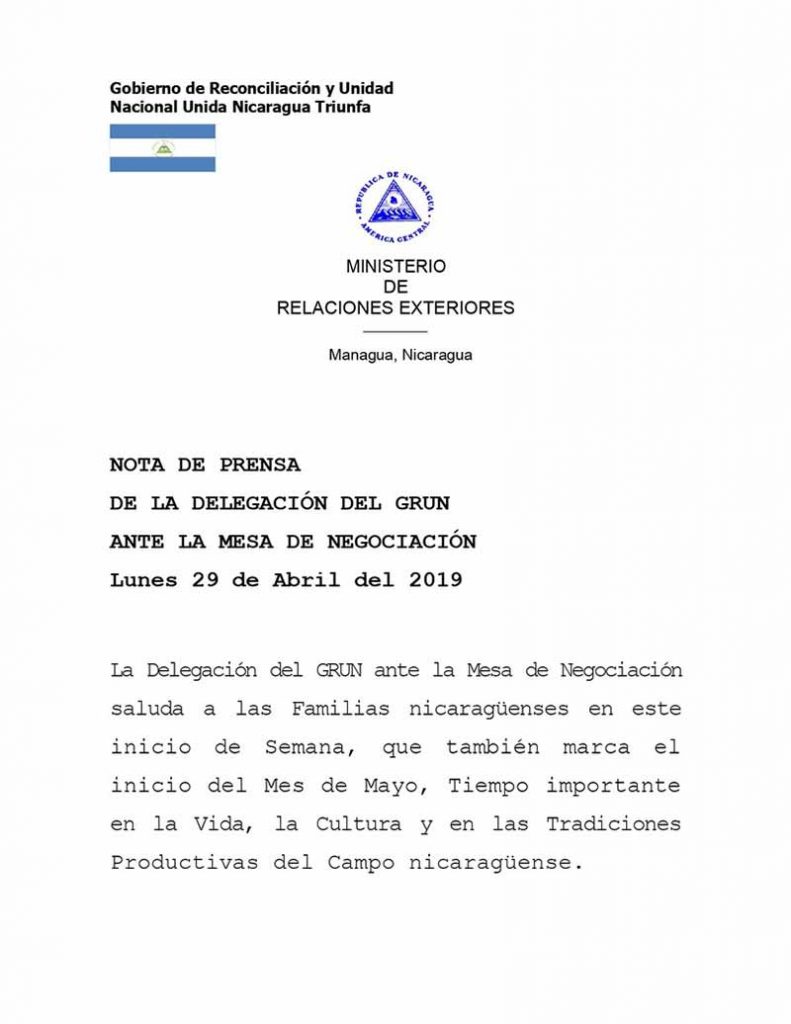 Gobierno de Reconciliación y Unidad
Nacional Unida Nicaragua Triunfa

REPUBLICA DE NICARAGUA
AMERICA CENTRAL

MINISTERIO
DE
RELACIONES EXTERIORES

Managua, Nicaragua

NOTA DE PRENSA
DE LA DELEGACIÓN DEL GRUN
ANTE LA MESA DE NEGOCIACIÓN
Lunes 29 de Abril del 2019

La Delegación del GRUN ante la Mesa de Negociación saluda a las Familias nicaragüenses en este inicio de Semana, que también marca el inicio del Mes de Mayo, Tiempo importante en la Vida, la Cultura y en las Tradiciones Productivas del Campo nicaragüense.